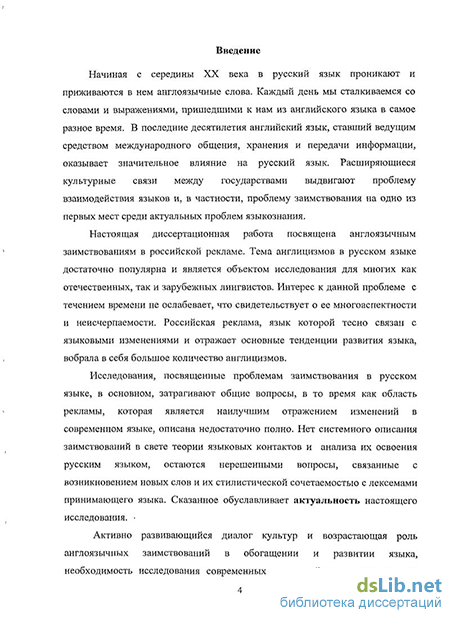 Введение

Начиная с середины XX века в русский язык проникают и приживаются в нем англоязычные слова. Каждый день мы сталкиваемся со словами и выражениями, пришедшими к нам из английского языка в самое разное время. В последние десятилетия английский язык, ставший ведущим средством международного общения, хранения и передачи информации, оказывает значительное влияние на русский язык. Расширяющиеся культурные связи между государствами выдвигают проблему взаимодействия языков и, в частности, проблему заимствования на одно из первых мест среди актуальных проблем языкознания.

Настоящая диссертационная работа посвящена англоязычным заимствованиям в российской рекламе. Тема англицизмов в русском языке достаточно популярна и является объектом исследования для многих как отечественных, так и зарубежных лингвистов. Интерес к данной проблеме с течением времени не ослабевает, что свидетельствует о ее многоаспектности и неисчерпаемости. Российская реклама, язык которой тесно связан с языковыми изменениями и отражает основные тенденции развития языка, вобрала в себя большое количество англицизмов.

Исследования, посвященные проблемам заимствования в русском языке, в основном, затрагивают общие вопросы, в то время как область рекламы, которая является наилучшим отражением изменений в современном языке, описана недостаточно полно. Нет системного описания заимствований в свете теории языковых контактов и анализа их освоения русским языком, остаются нерешенными вопросы, связанные с возникновением новых слов и их стилистической сочетаемостью с лексемами принимающего языка. Сказанное обуславливает актуальность настоящего исследования.

Активно развивающийся диалог культур и возрастающая роль англоязычных заимствований в обогащении и развитии языка, необходимость исследования современных

4

dsLib.net
библиотека диссертаций